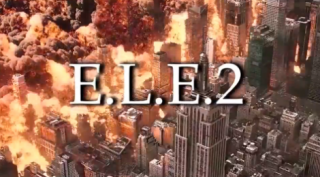 E.L.E.2